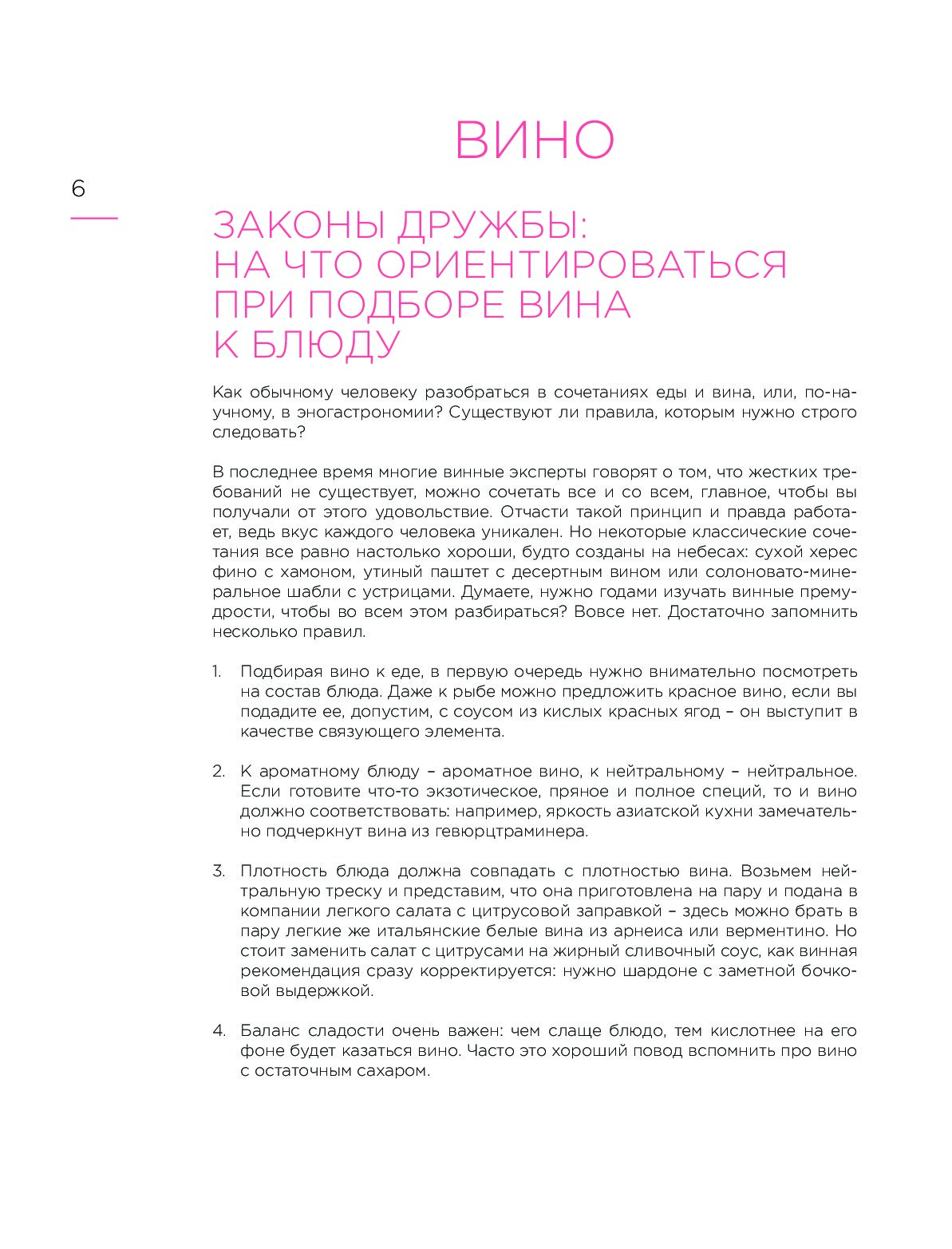 ВИНО

6

ЗАКОНЫ ДРУЖБЫ: НА ЧТО ОРИЕНТИРОВАТЬСЯ ПРИ ПОДБОРЕ ВИНА К БЛЮДУ

Как обычному человеку разобраться в сочетаниях еды и вина, или, по-научному, в эногастрономии? Существуют ли правила, которым нужно строго следовать?

В последнее время многие винные эксперты говорят о том, что жестких требований не существует, можно сочетать все и со всем, главное, чтобы вы получали от этого удовольствие. Отчасти такой принцип и правда работает, ведь вкус каждого человека уникален. Но некоторые классические сочетания все равно настолько хороши, будто созданы на небесах: сухой херес фино с хамоном, утиный паштет с десертным вином или солоновато-минеральное шабли с устрицами. Думаете, нужно годами изучать винные премудрости, чтобы во всем этом разбираться? Вовсе нет. Достаточно запомнить несколько правил.

1. Подбирая вино к еде, в первую очередь нужно внимательно посмотреть на состав блюда. Даже к рыбе можно предложить красное вино, если вы подадите ее, допустим, с соусом из кислых красных ягод – он выступит в качестве связующего элемента.

2. К ароматному блюду – ароматное вино, к нейтральному – нейтральное. Если готовите что-то экзотическое, пряное и полное специй, то и вино должно соответствовать: например, яркость азиатской кухни замечательно подчеркнут вина из гевюрцтраминера.

3. Плотность блюда должна совпадать с плотностью вина. Возьмем нейтральную треску и представим, что она приготовлена на пару и подана в компании легкого салата с цитрусовой заправкой – здесь можно брать в пару легкие же итальянские белые вина из арнеиса или верментино. Но стоит заменить салат с цитрусами на жирный сливочный соус, как винная рекомендация сразу корректируется: нужно шардоне с заметной бочковой выдержкой.

4. Баланс сладости очень важен: чем слаще блюдо, тем кислотнее на его фоне будет казаться вино. Часто это хороший повод вспомнить про вино с остаточным сахаром.